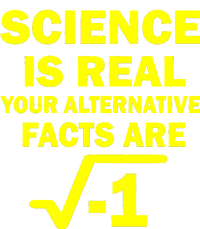 SCIENCE IS REAL YOUR ALTERNATIVE FACTS ARE

$\sqrt{-1}$